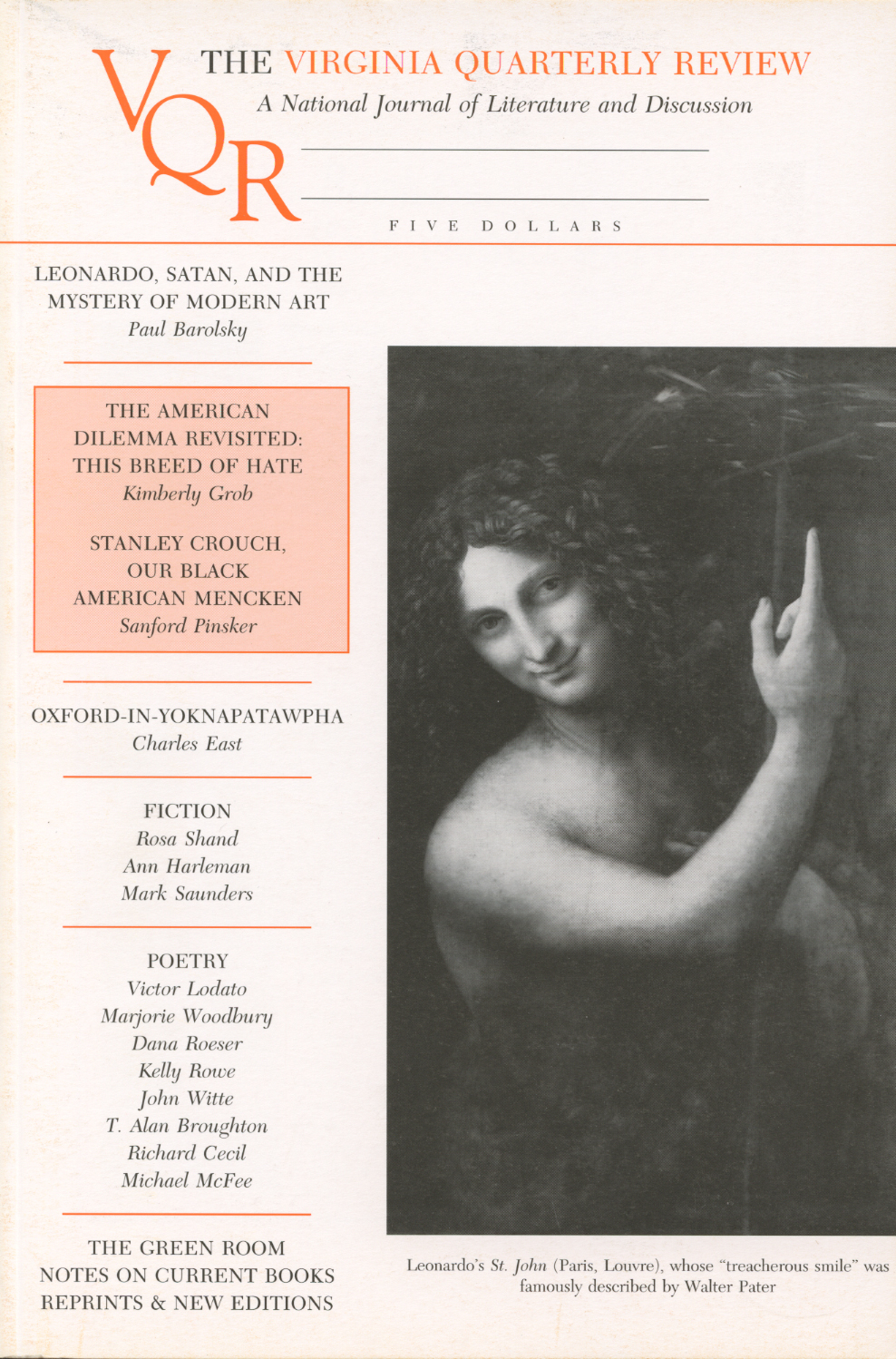 VQR

THE VIRGINIA QUARTERLY REVIEW
A National Journal of Literature and Discussion

FIVE DOLLARS

LEONARDO, SATAN, AND THE MYSTERY OF MODERN ART
Paul Barolsky

THE AMERICAN DILEMMA REVISITED: THIS BREED OF HATE
Kimberly Grob

STANLEY CROUCH, OUR BLACK AMERICAN MENCKEN
Sanford Pinsker

OXFORD-IN-YOKNAPATAWPHA
Charles East

FICTION
Rosa Shand
Ann Harleman
Mark Saunders

POETRY
Victor Lodato
Marjorie Woodbury
Dana Roeser
Kelly Rowe
John Witte
T. Alan Broughton
Richard Cecil
Michael McFee

THE GREEN ROOM
NOTES ON CURRENT BOOKS
REPRINTS & NEW EDITIONS

Leonardo's St. John (Paris, Louvre), whose "treacherous smile" was famously described by Walter Pater